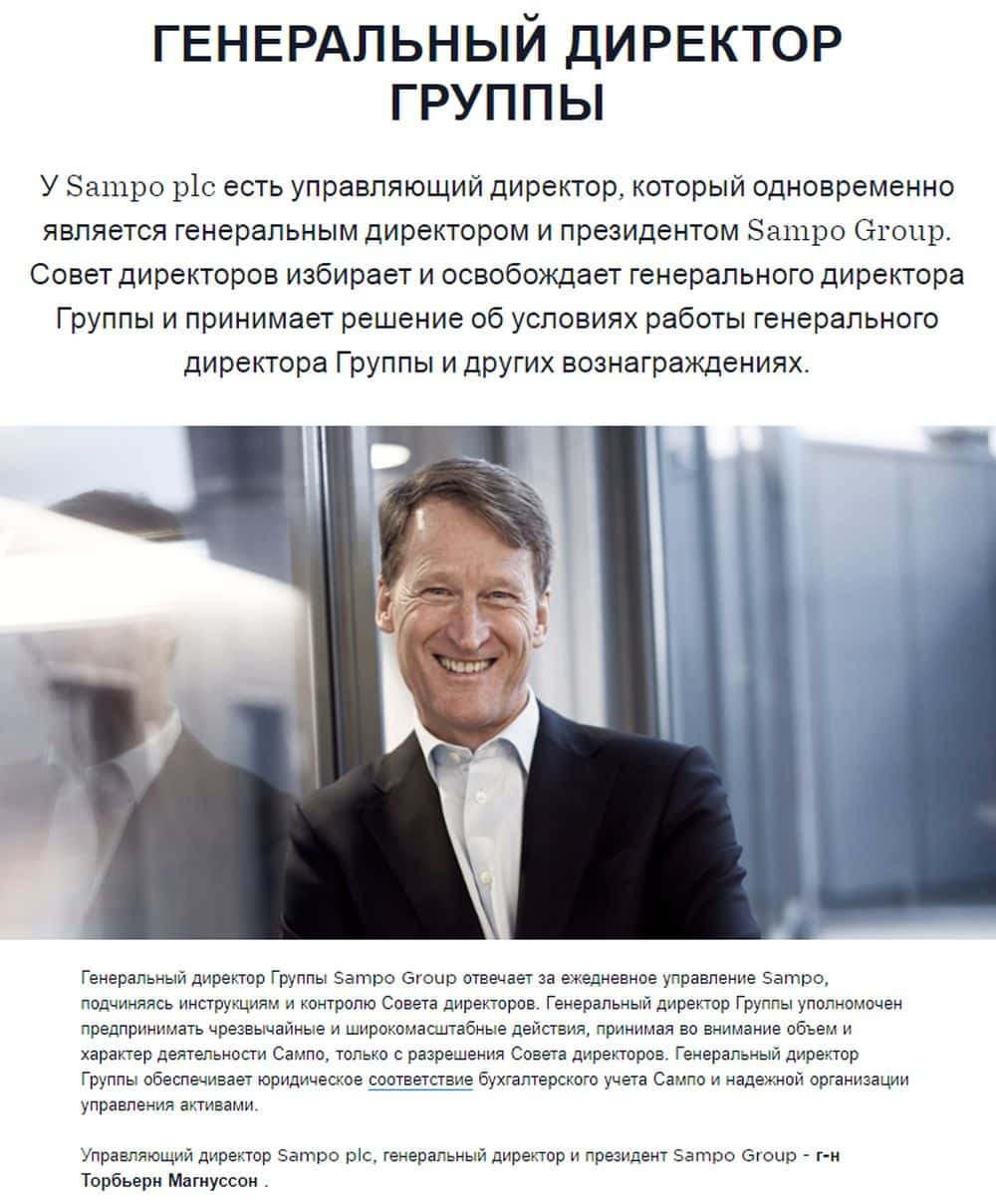 ГЕНЕРАЛЬНЫЙ ДИРЕКТОР ГРУППЫ

У Sampo plc есть управляющий директор, который одновременно является генеральным директором и президентом Sampo Group. Совет директоров избирает и освобождает генерального директора Группы и принимает решение об условиях работы генерального директора Группы и других вознаграждениях.

Генеральный директор Группы Sampo Group отвечает за ежедневное управление Sampo, подчиняясь инструкциям и контролю Совета директоров. Генеральный директор Группы уполномочен предпринимать чрезвычайные и широкомасштабные действия, принимая во внимание объем и характер деятельности Сампо, только с разрешения Совета директоров. Генеральный директор Группы обеспечивает юридическое соответствие бухгалтерского учета Сампо и надежной организации управления активами.

Управляющий директор Sampo plc, генеральный директор и президент Sampo Group - г-н Торбьерн Магнуссон .